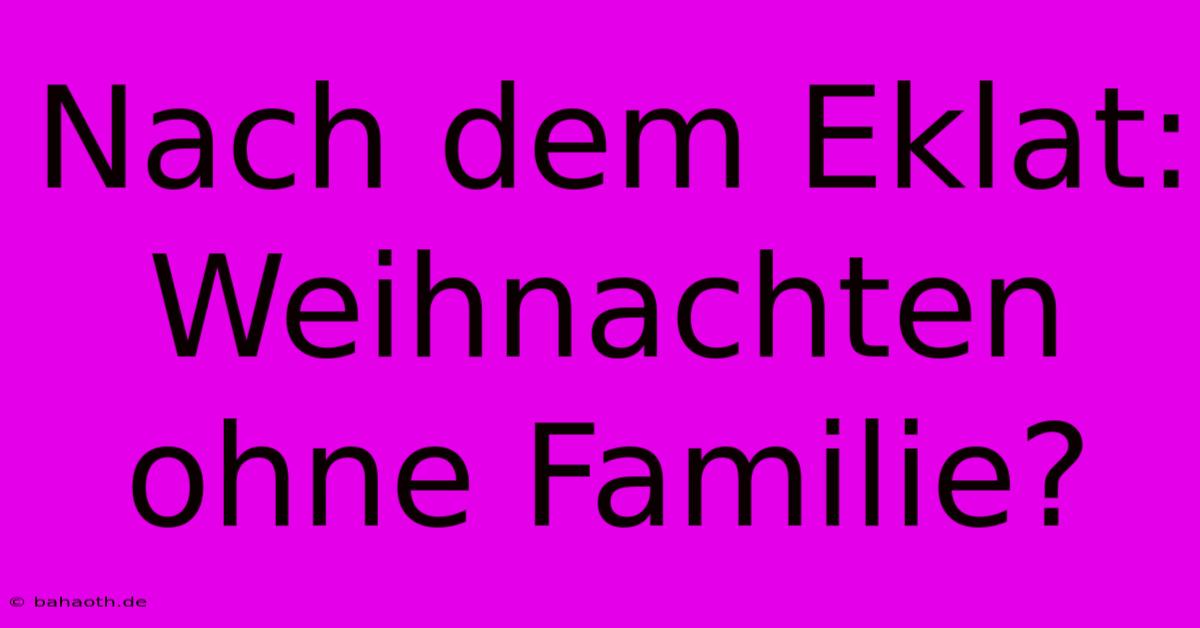 Nach dem Eklat: Weihnachten ohne Familie?

© bahaoth.de